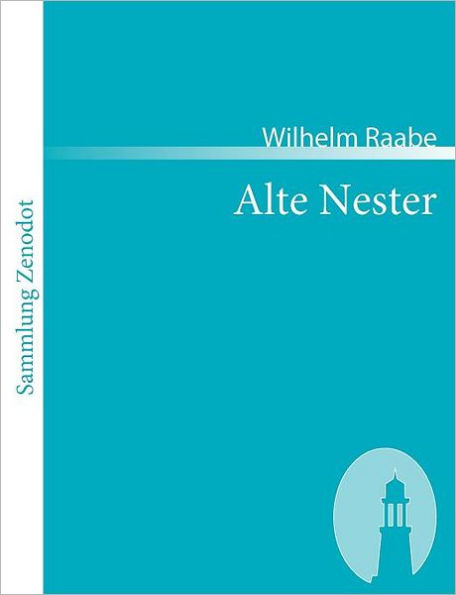 Sammlung Zenodot

Wilhelm Raabe

Alte Nester